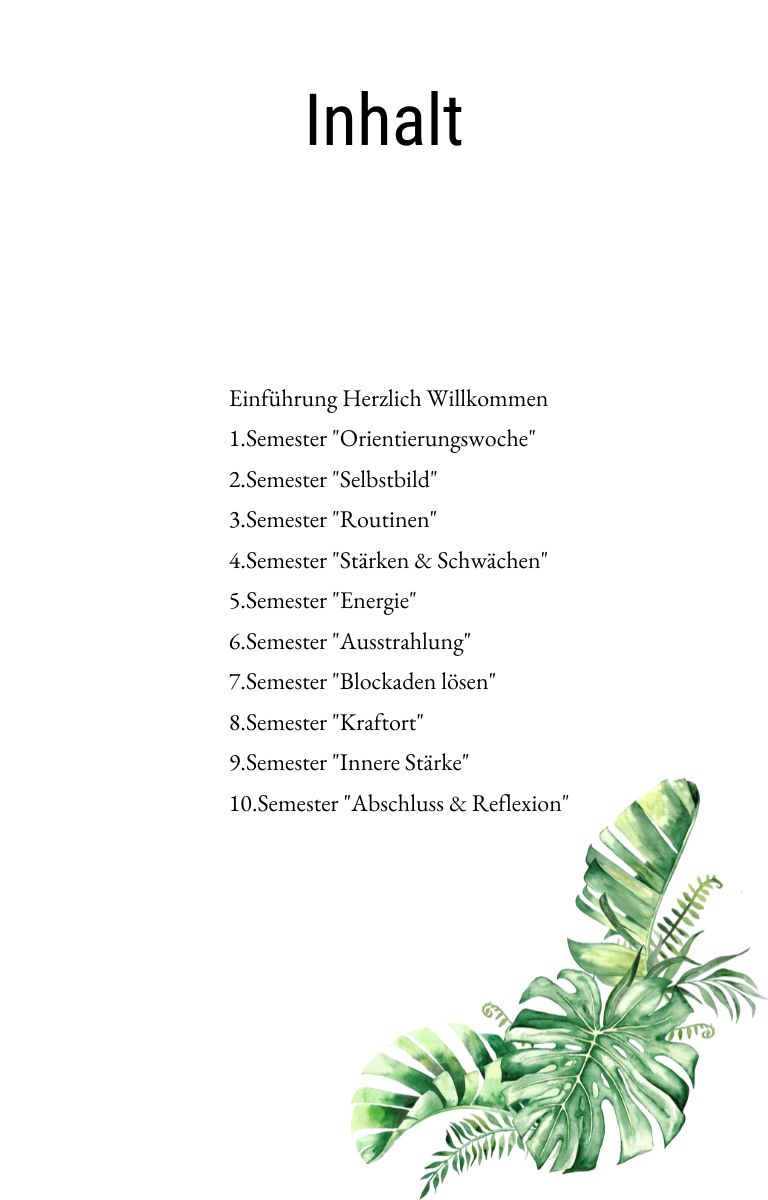 Inhalt

Einführung Herzlich Willkommen

1.Semester "Orientierungswoche"

2.Semester "Selbstbild"

3.Semester "Routinen"

4.Semester "Stärken & Schwächen"

5.Semester "Energie"

6.Semester "Ausstrahlung"

7.Semester "Blockaden lösen"

8.Semester "Kraftort"

9.Semester "Innere Stärke"

10.Semester "Abschluss & Reflexion"